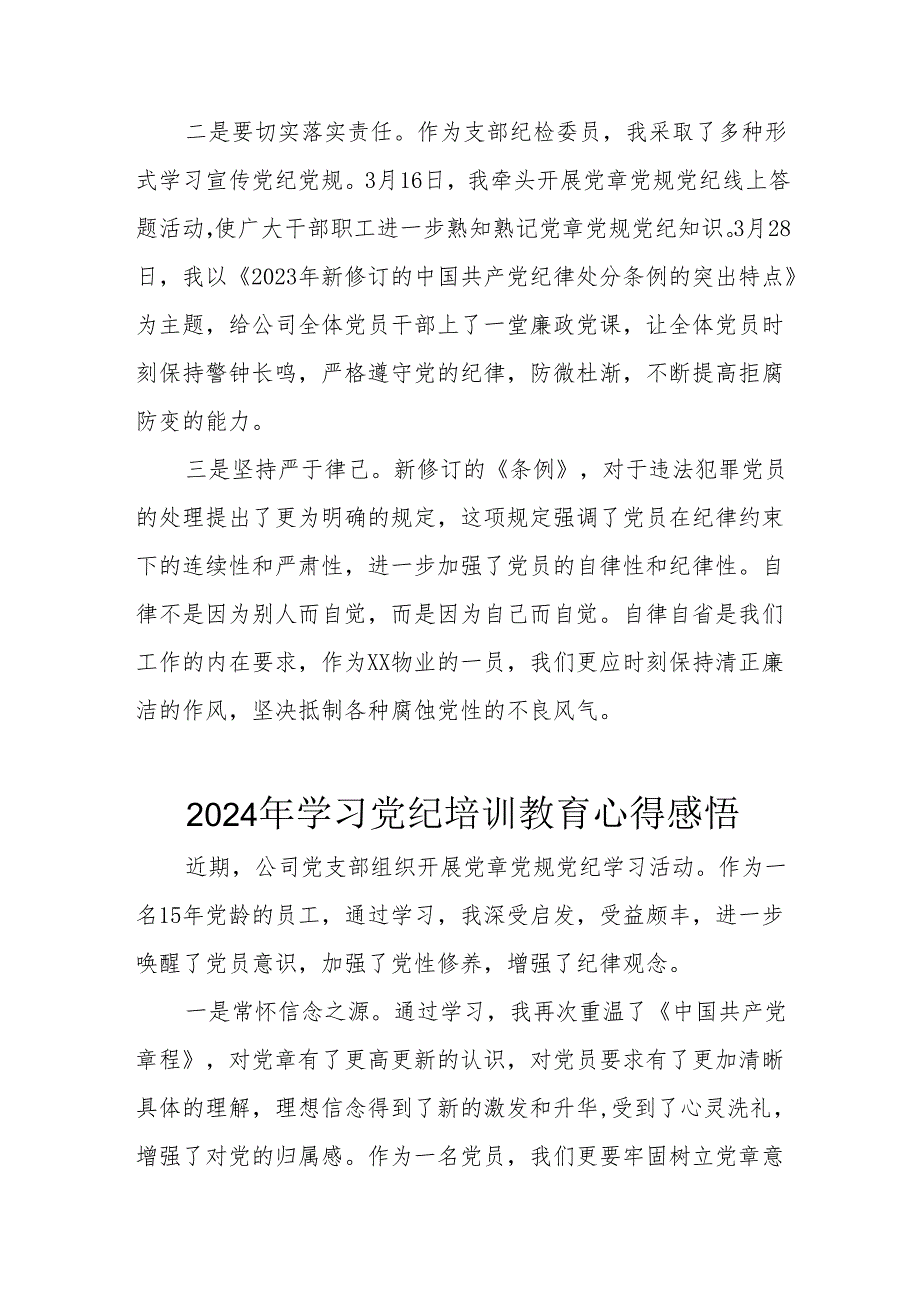 二是要切实落实责任。作为支部纪检委员，我采取了多种形式学习宣传党纪党规。3月16日，我牵头开展党章党规党纪线上答题活动,使广大干部职工进一步熟知熟记党章党规党纪知识。3月28日，我以《2023年新修订的中国共产党纪律处分条例的突出特点》为主题，给公司全体党员干部上了一堂廉政党课，让全体党员时刻保持警钟长鸣，严格遵守党的纪律，防微杜渐，不断提高拒腐防变的能力。

三是坚持严于律己。新修订的《条例》，对于违法犯罪党员的处理提出了更为明确的规定，这项规定强调了党员在纪律约束下的连续性和严肃性，进一步加强了党员的自律性和纪律性。自律不是因为别人而自觉，而是因为自己而自觉。自律自省是我们工作的内在要求，作为XX物业的一员，我们更应时刻保持清正廉洁的作风，坚决抵制各种腐蚀党性的不良风气。

2024年学习党纪培训教育心得感悟

近期，公司党支部组织开展党章党规党纪学习活动。作为一名15年党龄的员工，通过学习，我深受启发，受益颇丰，进一步唤醒了党员意识，加强了党性修养，增强了纪律观念。

一是常怀信念之源。通过学习，我再次重温了《中国共产党章程》，对党章有了更高更新的认识，对党员要求有了更加清晰具体的理解，理想信念得到了新的激发和升华,受到了心灵洗礼，增强了对党的归属感。作为一名党员，我们更要牢固树立党章意